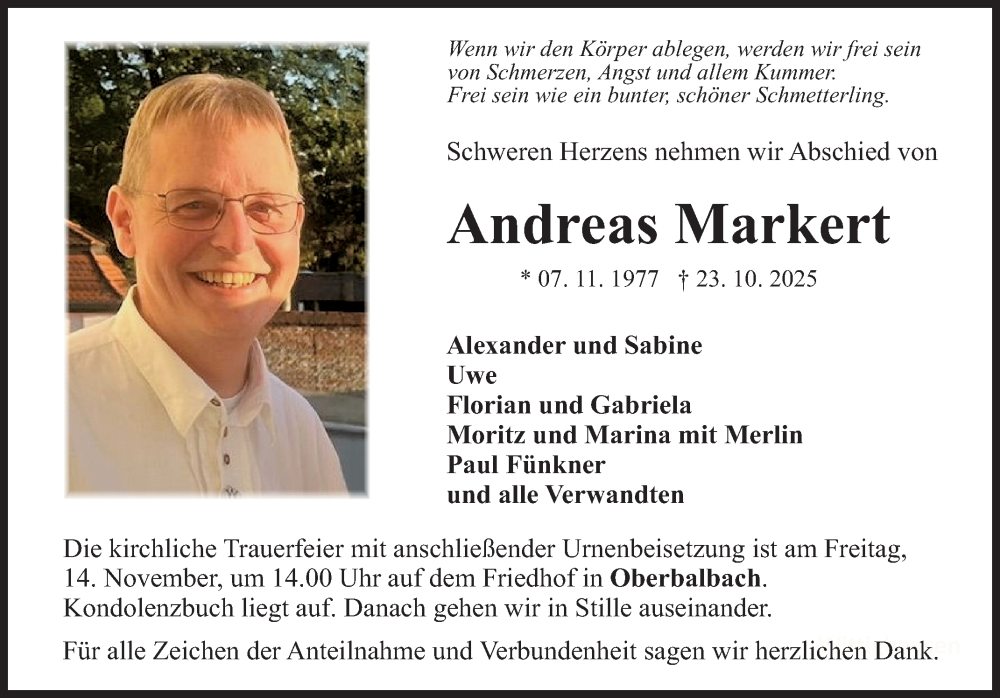 Wenn wir den Körper ablegen, werden wir frei sein
von Schmerzen, Angst und allem Kummer.
Frei sein wie ein bunter, schöner Schmetterling.

Schweren Herzens nehmen wir Abschied von

Andreas Markert

* 07. 11. 1977 † 23. 10. 2025

Alexander und Sabine
Uwe
Florian und Gabriela
Moritz und Marina mit Merlin
Paul Fünkner
und alle Verwandten

Die kirchliche Trauerfeier mit anschließender Urnenbeisetzung ist am Freitag, 14. November, um 14.00 Uhr auf dem Friedhof in Oberbalbach. Kondolenzbuch liegt auf. Danach gehen wir in Stille auseinander.

Für alle Zeichen der Anteilnahme und Verbundenheit sagen wir herzlichen Dank.